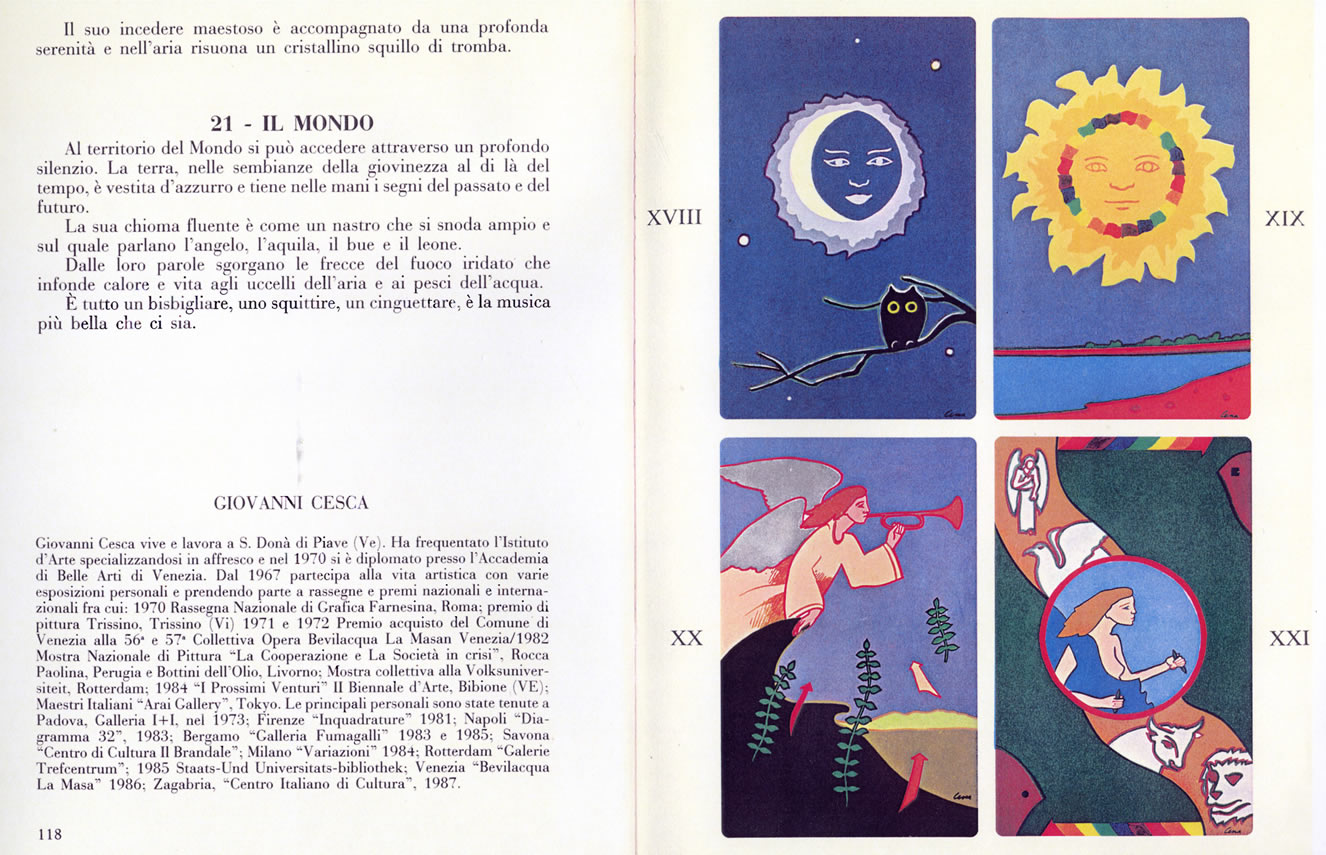 Il suo incedere maestoso è accompagnato da una profonda serenità e nell'aria risuona un cristallino squillo di tromba.

21 - IL MONDO

Al territorio del Mondo si può accedere attraverso un profondo silenzio. La terra, nelle sembianze della giovinezza al di là del tempo, è vestita d'azzurro e tiene nelle mani i segni del passato e del futuro.

La sua chioma fluente è come un nastro che si snoda ampio e sul quale parlano l'angelo, l'aquila, il bue e il leone.

Dalle loro parole sgorgano le frecce del fuoco iridato che infonde calore e vita agli uccelli dell'aria e ai pesci dell'acqua.

È tutto un bisbigliare, uno squittire, un cinguettare, è la musica più bella che ci sia.

GIOVANNI CESCA

Giovanni Cesca vive e lavora a S. Donà di Piave (Ve). Ha frequentato l'Istituto d'Arte specializzandosi in affresco e nel 1970 si è diplomato presso l'Accademia di Belle Arti di Venezia. Dal 1967 partecipa alla vita artistica con varie esposizioni personali e prendendo parte a rassegne e premi nazionali e internazionali fra cui: 1970 Rassegna Nazionale di Grafica Farnesina, Roma; premio di pittura Trissino, Trissino (Vi) 1971 e 1972 Premio acquisto del Comune di Venezia alla 56ª e 57ª Collettiva Opera Bevilacqua La Masan Venezia/1982 Mostra Nazionale di Pittura "La Cooperazione e La Società in crisi", Rocca Paolina, Perugia e Bottini dell'Olio, Livorno; Mostra collettiva alla Volksuniversiteit, Rotterdam; 1984 "I Prossimi Venturi" II Biennale d'Arte, Bibione (VE); Maestri Italiani "Arai Gallery", Tokyo. Le principali personali sono state tenute a Padova, Galleria I+I, nel 1973; Firenze "Inquadrature" 1981; Napoli "Diagramma 32", 1983; Bergamo "Galleria Fumagalli" 1983 e 1985; Savona "Centro di Cultura Il Brandale"; Milano "Variazioni" 1984; Rotterdam "Galerie Trefcentrum"; 1985 Staats-Und Universitats-bibliothek; Venezia "Bevilacqua La Masa" 1986; Zagabria, "Centro Italiano di Cultura", 1987.

118

XVIII

XIX

XX

XXI